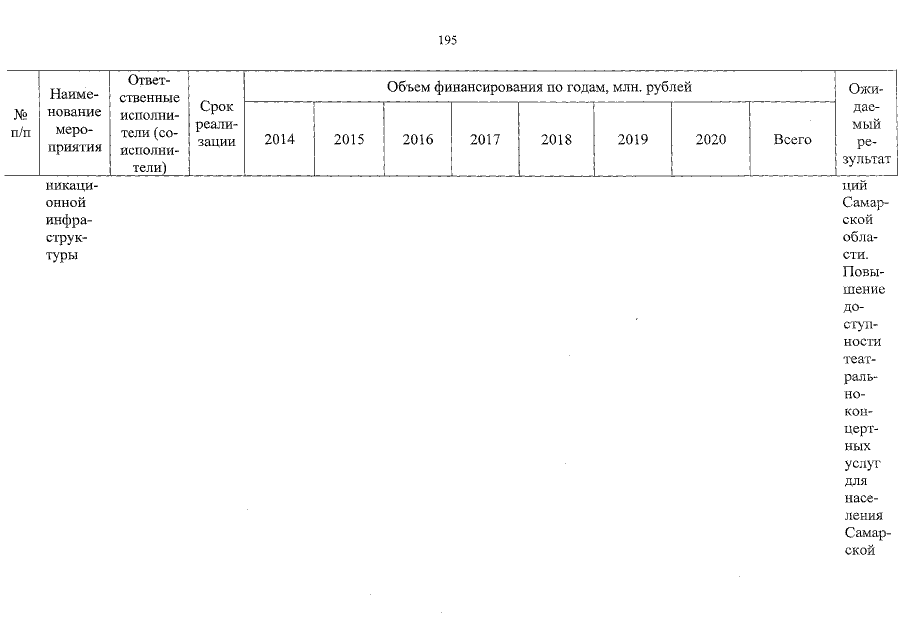 195

| № п/п | Наименование мероприятия | Ответственные исполнители (соисполнители) | Срок реализации | Объем финансирования по годам, млн. рублей | | | | | | | | Ожидаемый результат |
|---|---|---|---|---|---|---|---|---|---|---|---|---|
| | | | | 2014 | 2015 | 2016 | 2017 | 2018 | 2019 | 2020 | Всего | |
| | никационной инфраструктуры | | | | | | | | | | | ций Самарской области. Повышение доступности театрально-концертных услуг для населения Самарской |